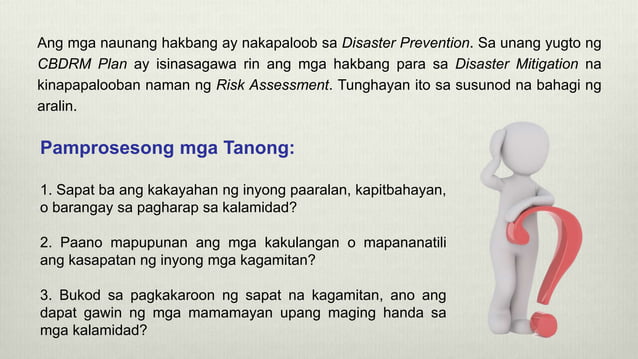 Ang mga naunang hakbang ay nakapaloob sa Disaster Prevention. Sa unang yugto ng CBDRM Plan ay isinasagawa rin ang mga hakbang para sa Disaster Mitigation na kinapapalooban naman ng Risk Assessment. Tunghayan ito sa susunod na bahagi ng aralin.

Pamprosesong mga Tanong:

1. Sapat ba ang kakayahan ng inyong paaralan, kapitbahayan, o barangay sa pagharap sa kalamidad?

2. Paano mapupunan ang mga kakulangan o mapananatili ang kasapatan ng inyong mga kagamitan?

3. Bukod sa pagkakaroon ng sapat na kagamitan, ano ang dapat gawin ng mga mamamayan upang maging handa sa mga kalamidad?